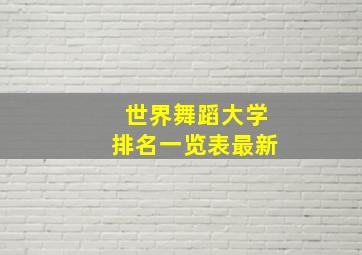 世界舞蹈大学
排名一览表最新